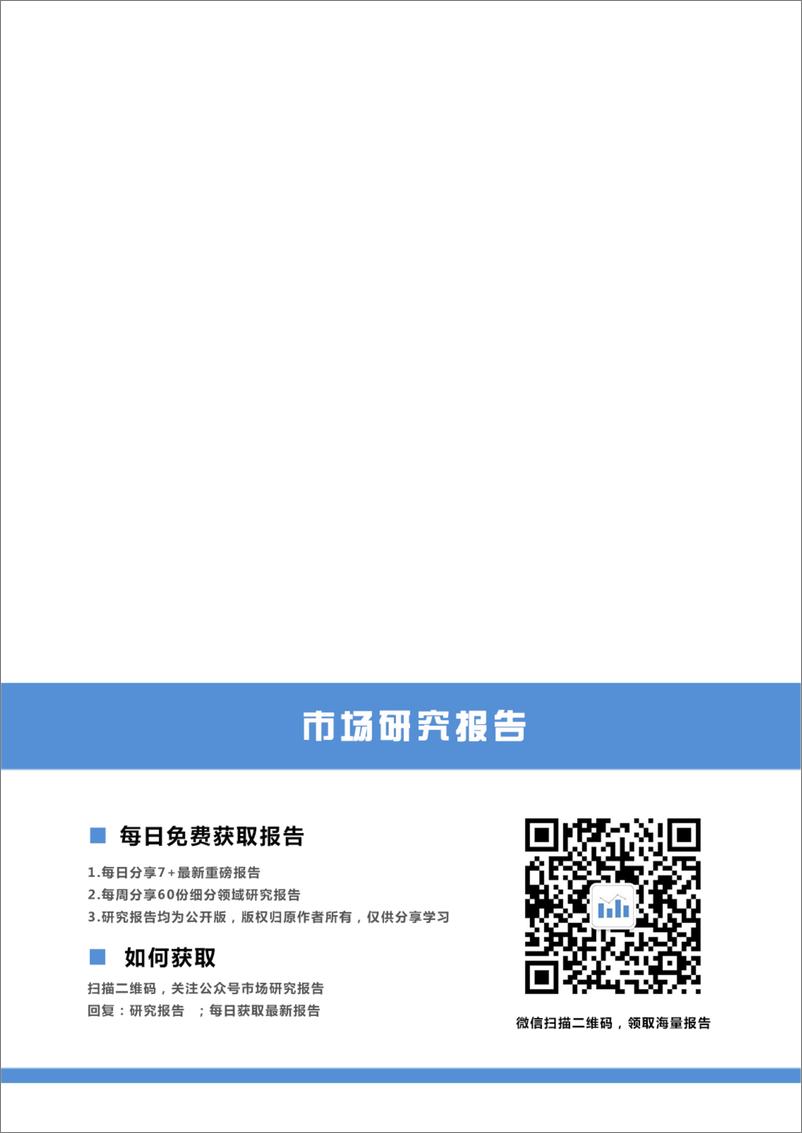 市场研究报告

每日免费获取报告

1.每日分享7+最新重磅报告
2.每周分享60份细分领域研究报告
3.研究报告均为公开版，版权归原作者所有，仅供分享学习

如何获取

扫描二维码，关注公众号市场研究报告
回复：研究报告 ；每日获取最新报告

微信扫描二维码，领取海量报告